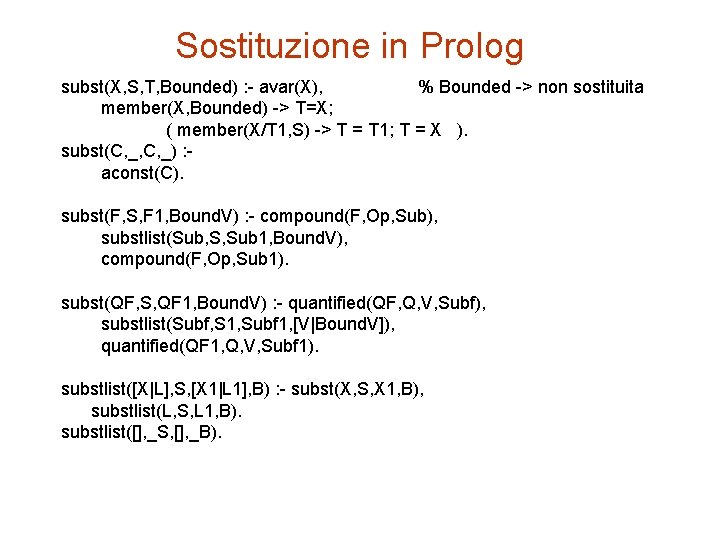 Sostituzione in Prolog

subst(X,S,T,Bounded) :- avar(X), % Bounded -> non sostituita
member(X,Bounded) -> T=X;
( member(X/T1,S) -> T = T1; T = X ).
subst(C,_,C,_) :-
aconst(C).

subst(F,S,F1,BoundV) :- compound(F,Op,Sub),
substlist(Sub,S,Sub1,BoundV),
compound(F,Op,Sub1).

subst(QF,S,QF1,BoundV) :- quantified(QF,Q,V,Subf),
substlist(Subf,S1,Subf1,[V|BoundV]),
quantified(QF1,Q,V,Subf1).

substlist([X|L],S,[X1|L1],B) :- subst(X,S,X1,B),
substlist(L,S,L1,B).
substlist([],_S,[],_B).